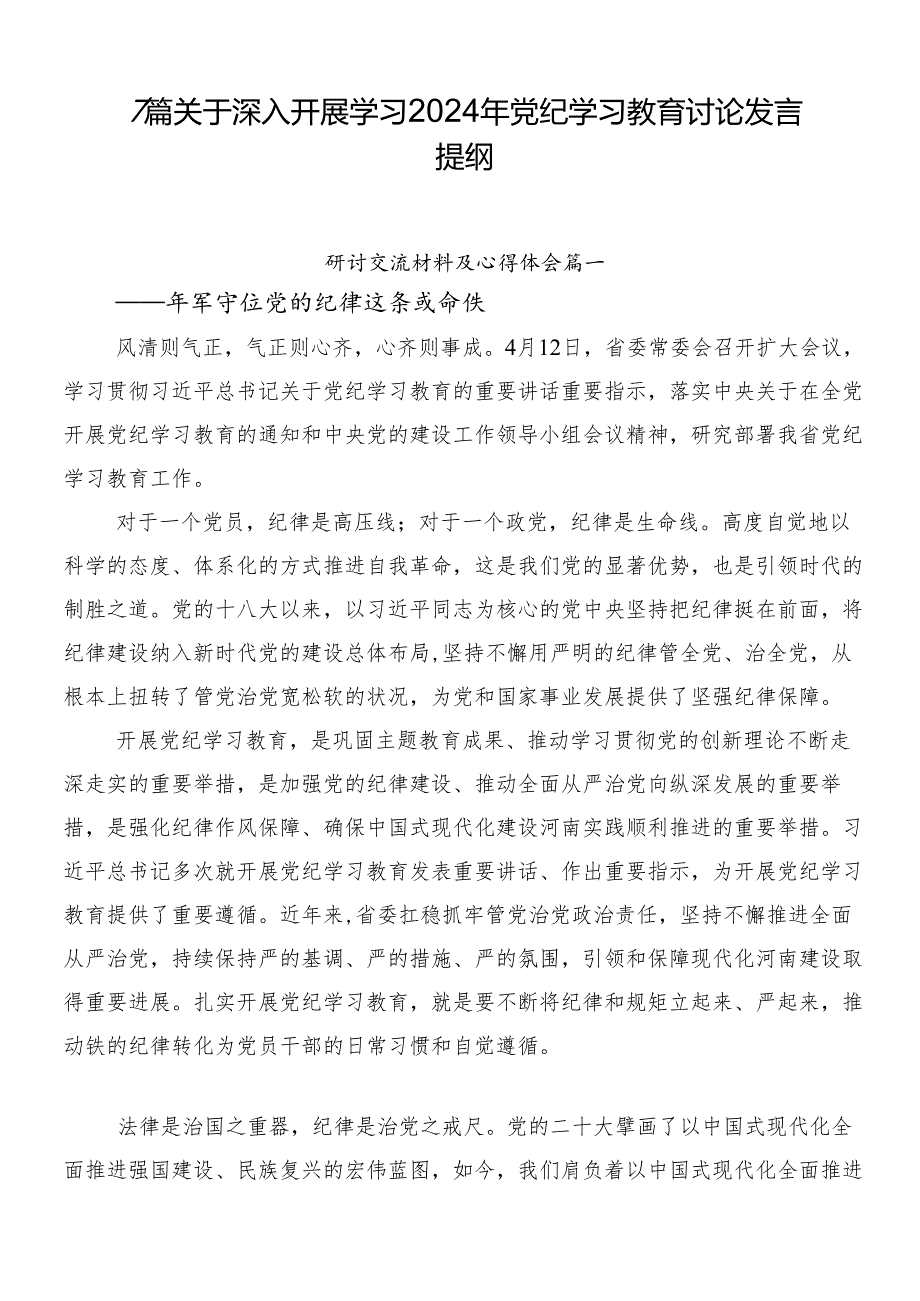 7篇关于深入开展学习2024年党纪学习教育讨论发言提纲

研讨交流材料及心得体会篇一

——年军守位党的纪律这条或命佚

风清则气正，气正则心齐，心齐则事成。4月12日，省委常委会召开扩大会议，学习贯彻习近平总书记关于党纪学习教育的重要讲话重要指示，落实中央关于在全党开展党纪学习教育的通知和中央党的建设工作领导小组会议精神，研究部署我省党纪学习教育工作。

对于一个党员，纪律是高压线；对于一个政党，纪律是生命线。高度自觉地以科学的态度、体系化的方式推进自我革命，这是我们党的显著优势，也是引领时代的制胜之道。党的十八大以来，以习近平同志为核心的党中央坚持把纪律挺在前面，将纪律建设纳入新时代党的建设总体布局，坚持不懈用严明的纪律管全党、治全党，从根本上扭转了管党治党宽松软的状况，为党和国家事业发展提供了坚强纪律保障。

开展党纪学习教育，是巩固主题教育成果、推动学习贯彻党的创新理论不断走深走实的重要举措，是加强党的纪律建设、推动全面从严治党向纵深发展的重要举措，是强化纪律作风保障、确保中国式现代化建设河南实践顺利推进的重要举措。习近平总书记多次就开展党纪学习教育发表重要讲话、作出重要指示，为开展党纪学习教育提供了重要遵循。近年来，省委扛稳抓牢管党治党政治责任，坚持不懈推进全面从严治党，持续保持严的基调、严的措施、严的氛围，引领和保障现代化河南建设取得重要进展。扎实开展党纪学习教育，就是要不断将纪律和规矩立起来、严起来，推动铁的纪律转化为党员干部的日常习惯和自觉遵循。

法律是治国之重器，纪律是治党之戒尺。党的二十大擘画了以中国式现代化全面推进强国建设、民族复兴的宏伟蓝图，如今，我们肩负着以中国式现代化全面推进